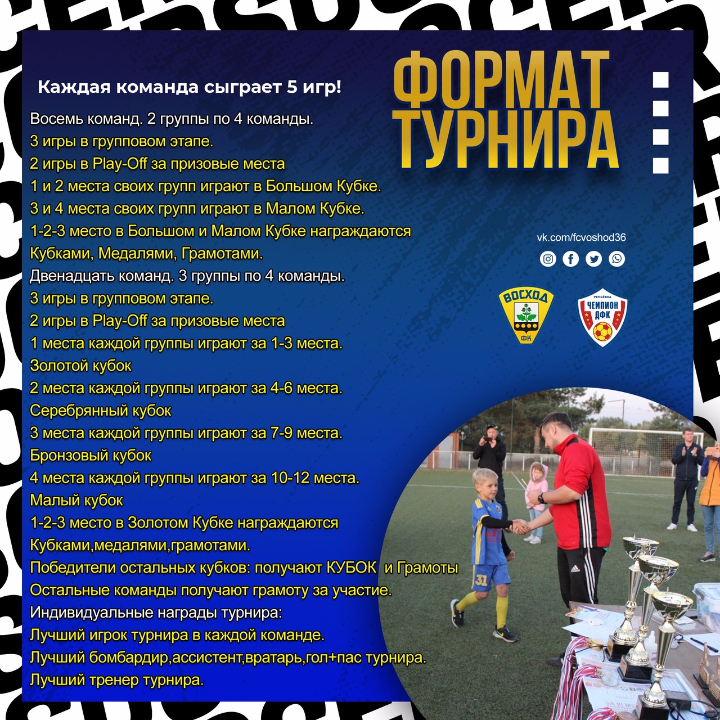 ФОРМАТ ТУРНИРА

Каждая команда сыграет 5 игр!

Восемь команд. 2 группы по 4 команды.
3 игры в групповом этапе.
2 игры в Play-Off за призовые места
1 и 2 места своих групп играют в Большом Кубке.
3 и 4 места своих групп играют в Малом Кубке.
1-2-3 место в Большом и Малом Кубке награждаются Кубками, Медалями, Грамотами.
Двенадцать команд. 3 группы по 4 команды.
3 игры в групповом этапе.
2 игры в Play-Off за призовые места
1 места каждой группы играют за 1-3 места.
Золотой кубок
2 места каждой группы играют за 4-6 места.
Серебрянный кубок
3 места каждой группы играют за 7-9 места.
Бронзовый кубок
4 места каждой группы играют за 10-12 места.
Малый кубок
1-2-3 место в Золотом Кубке награждаются Кубками,медалями,грамотами.
Победители остальных кубков: получают КУБОК и Грамоты
Остальные команды получают грамоту за участие.
Индивидуальные награды турнира:
Лучший игрок турнира в каждой команде.
Лучший бомбардир,ассистент,вратарь,гол+пас турнира.
Лучший тренер турнира.

vk.com/fcvoshod36

ВОСХОД ФК

ЧЕМПИОН ДФК

31